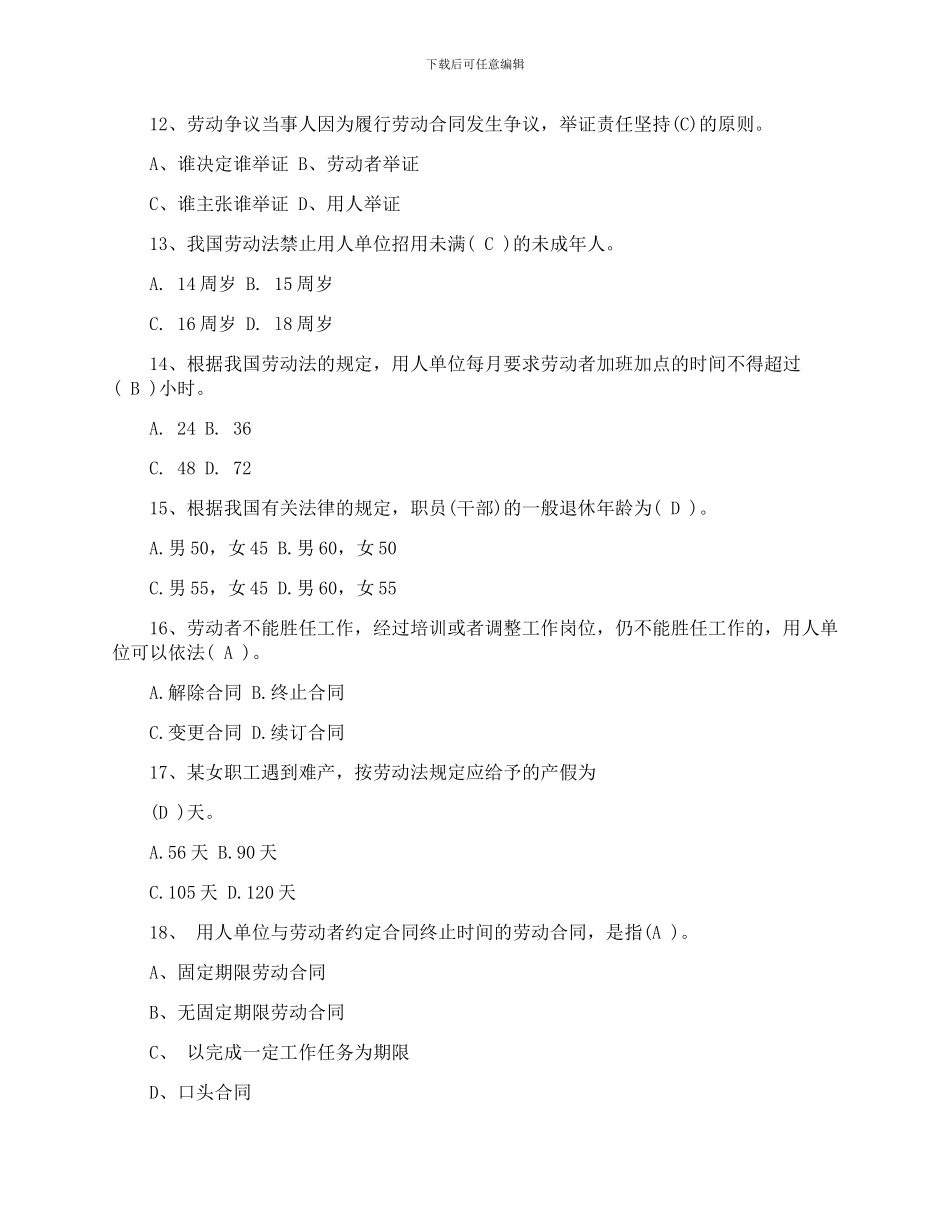 下载后可任意编辑

12、劳动争议当事人因为履行劳动合同发生争议，举证责任坚持(C)的原则。

A、谁决定谁举证 B、劳动者举证

C、谁主张谁举证 D、用人举证

13、我国劳动法禁止用人单位招用未满( C )的未成年人。

A. 14周岁 B. 15周岁

C. 16周岁 D. 18周岁

14、根据我国劳动法的规定，用人单位每月要求劳动者加班加点的时间不得超过( B )小时。

A. 24 B. 36

C. 48 D. 72

15、根据我国有关法律的规定，职员(干部)的一般退休年龄为( D )。

A.男50，女45 B.男60，女50

C.男55，女45 D.男60，女55

16、劳动者不能胜任工作，经过培训或者调整工作岗位，仍不能胜任工作的，用人单位可以依法( A )。

A.解除合同 B.终止合同

C.变更合同 D.续订合同

17、某女职工遇到难产，按劳动法规定应给予的产假为

(D )天。

A.56天 B.90天

C.105天 D.120天

18、 用人单位与劳动者约定合同终止时间的劳动合同，是指(A )。

A、固定期限劳动合同

B、无固定期限劳动合同

C、 以完成一定工作任务为期限

D、口头合同